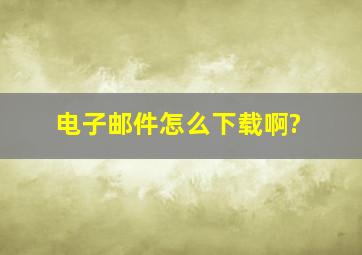 电子邮件怎么下载啊?